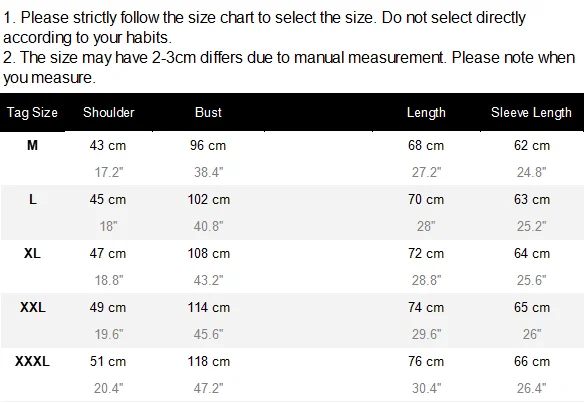 1. Please strictly follow the size chart to select the size. Do not select directly according to your habits.
2. The size may have 2-3cm differs due to manual measurement. Please note when you measure.

| Tag Size | Shoulder | Bust | Length | Sleeve Length |
|---|---|---|---|---|
| M | 43 cm | 96 cm | 68 cm | 62 cm |
| | 17.2" | 38.4" | 27.2" | 24.8" |
| L | 45 cm | 102 cm | 70 cm | 63 cm |
| | 18" | 40.8" | 28" | 25.2" |
| XL | 47 cm | 108 cm | 72 cm | 64 cm |
| | 18.8" | 43.2" | 28.8" | 25.6" |
| XXL | 49 cm | 114 cm | 74 cm | 65 cm |
| | 19.6" | 45.6" | 29.6" | 26" |
| XXXL | 51 cm | 118 cm | 76 cm | 66 cm |
| | 20.4" | 47.2" | 30.4" | 26.4" |